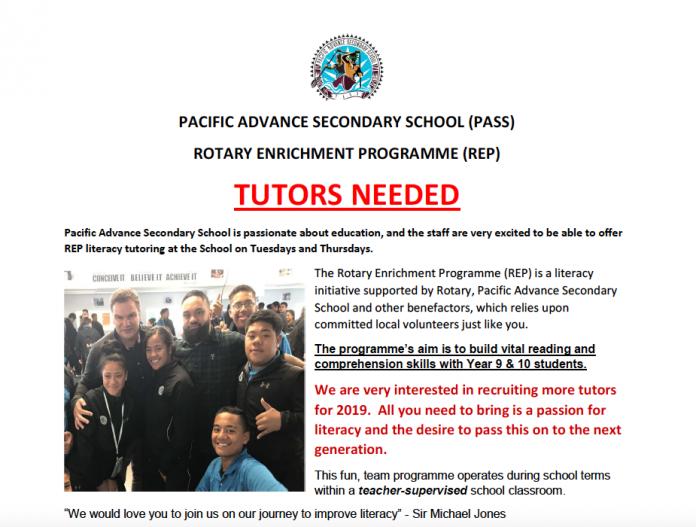 PACIFIC ADVANCE SECONDARY SCHOOL (PASS)

ROTARY ENRICHMENT PROGRAMME (REP)

TUTORS NEEDED

Pacific Advance Secondary School is passionate about education, and the staff are very excited to be able to offer REP literacy tutoring at the School on Tuesdays and Thursdays.

CONCEIVE IT BELIEVE IT ACHIEVE IT

The Rotary Enrichment Programme (REP) is a literacy initiative supported by Rotary, Pacific Advance Secondary School and other benefactors, which relies upon committed local volunteers just like you.

The programme's aim is to build vital reading and comprehension skills with Year 9 & 10 students.

We are very interested in recruiting more tutors for 2019. All you need to bring is a passion for literacy and the desire to pass this on to the next generation.

This fun, team programme operates during school terms within a teacher-supervised school classroom.

"We would love you to join us on our journey to improve literacy" - Sir Michael Jones